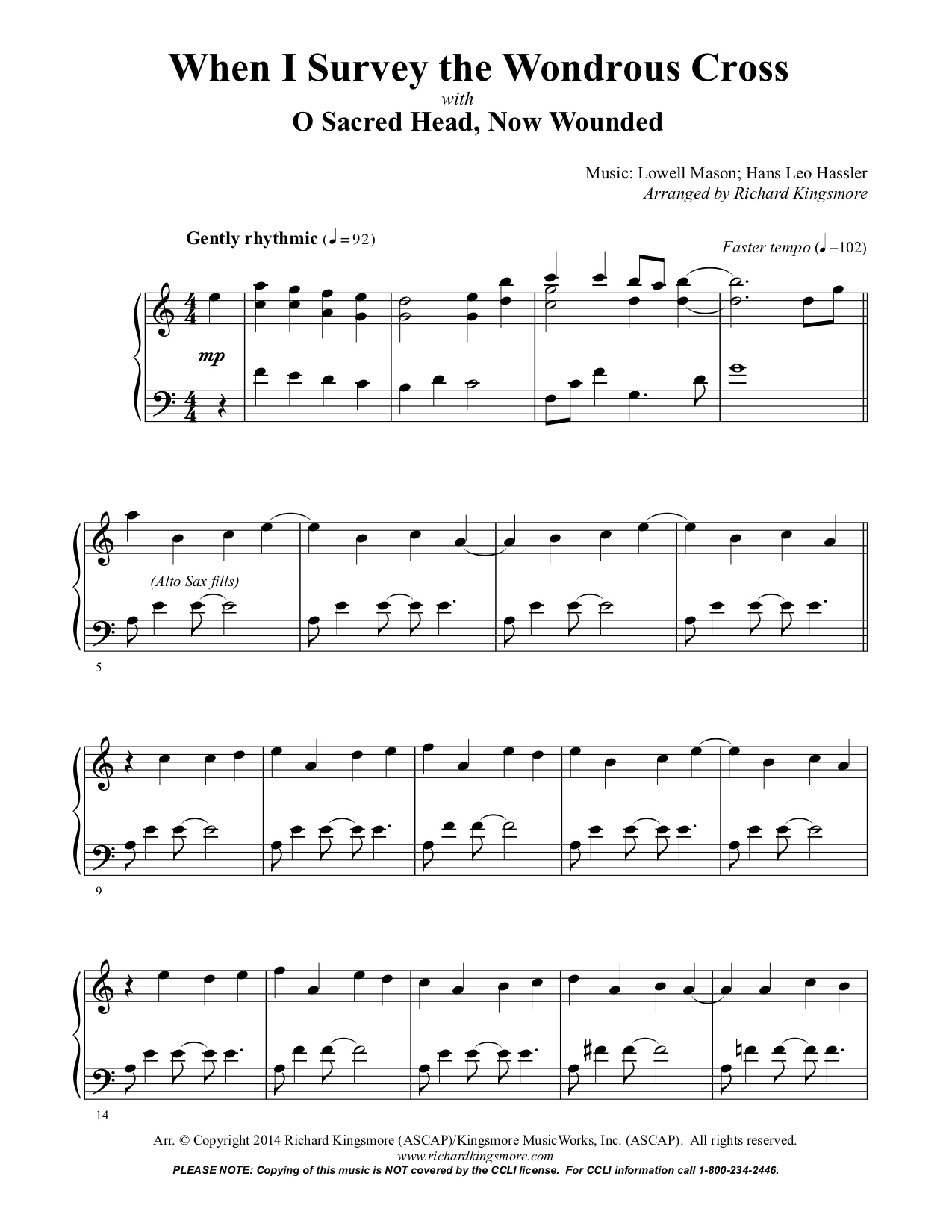 When I Survey the Wondrous Cross
with
O Sacred Head, Now Wounded

Music: Lowell Mason; Hans Leo Hassler
Arranged by Richard Kingsmore

Gently rhythmic (♩ = 92)

Faster tempo (♩ =102)

mp

(Alto Sax fills)

5

9

14

Arr. © Copyright 2014 Richard Kingsmore (ASCAP)/Kingsmore MusicWorks, Inc. (ASCAP). All rights reserved.
www.richardkingsmore.com
PLEASE NOTE: Copying of this music is NOT covered by the CCLI license. For CCLI information call 1-800-234-2446.